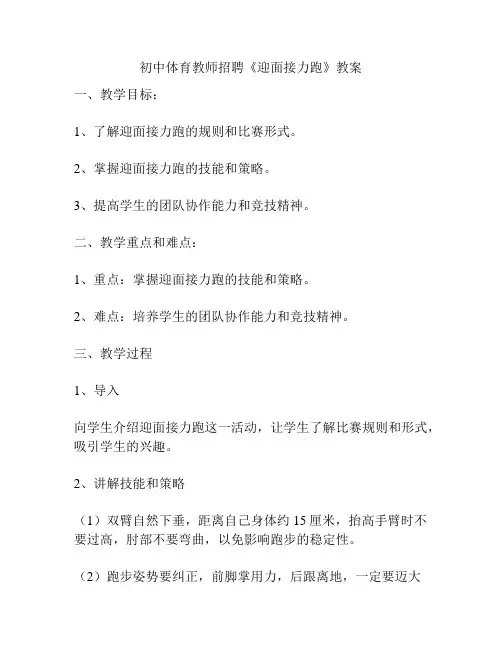 初中体育教师招聘《迎面接力跑》教案

一、教学目标：

1、了解迎面接力跑的规则和比赛形式。

2、掌握迎面接力跑的技能和策略。

3、提高学生的团队协作能力和竞技精神。

二、教学重点和难点：

1、重点：掌握迎面接力跑的技能和策略。

2、难点：培养学生的团队协作能力和竞技精神。

三、教学过程

1、导入

向学生介绍迎面接力跑这一活动，让学生了解比赛规则和形式，吸引学生的兴趣。

2、讲解技能和策略

（1）双臂自然下垂，距离自己身体约 15 厘米，抬高手臂时不要过高，肘部不要弯曲，以免影响跑步的稳定性。

（2）跑步姿势要纠正，前脚掌用力，后跟离地，一定要迈大